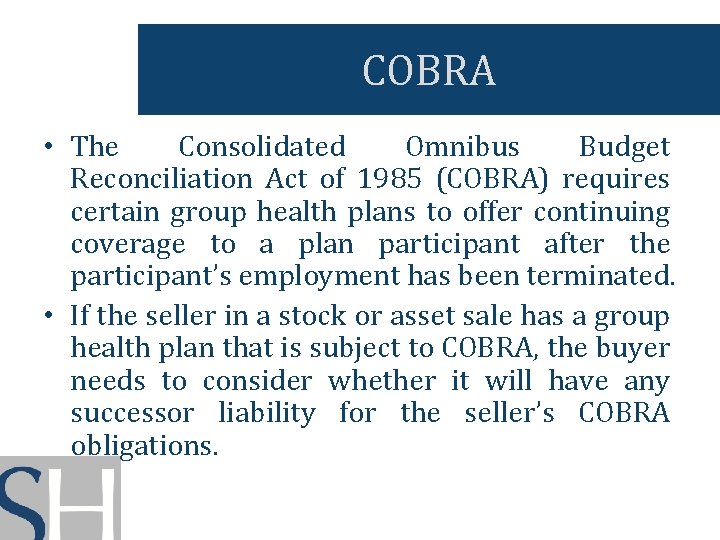 COBRA

• The Consolidated Omnibus Budget Reconciliation Act of 1985 (COBRA) requires certain group health plans to offer continuing coverage to a plan participant after the participant's employment has been terminated.

• If the seller in a stock or asset sale has a group health plan that is subject to COBRA, the buyer needs to consider whether it will have any successor liability for the seller's COBRA obligations.

SH